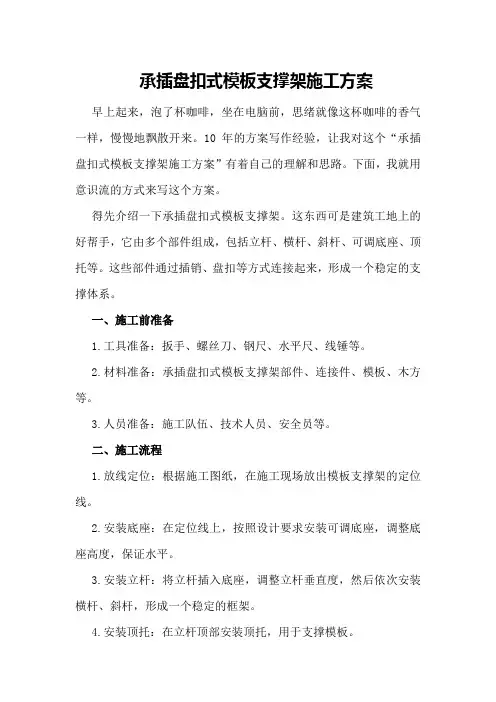 承插盘扣式模板支撑架施工方案

早上起来，泡了杯咖啡，坐在电脑前，思绪就像这杯咖啡的香气一样，慢慢地飘散开来。10 年的方案写作经验，让我对这个“承插盘扣式模板支撑架施工方案”有着自己的理解和思路。下面，我就用意识流的方式来写这个方案。

得先介绍一下承插盘扣式模板支撑架。这东西可是建筑工地上的好帮手，它由多个部件组成，包括立杆、横杆、斜杆、可调底座、顶托等。这些部件通过插销、盘扣等方式连接起来，形成一个稳定的支撑体系。

一、施工前准备

1.工具准备：扳手、螺丝刀、钢尺、水平尺、线锤等。

2.材料准备：承插盘扣式模板支撑架部件、连接件、模板、木方等。

3.人员准备：施工队伍、技术人员、安全员等。

二、施工流程

1.放线定位：根据施工图纸，在施工现场放出模板支撑架的定位线。

2.安装底座：在定位线上，按照设计要求安装可调底座，调整底座高度，保证水平。

3.安装立杆：将立杆插入底座，调整立杆垂直度，然后依次安装横杆、斜杆，形成一个稳定的框架。

4.安装顶托：在立杆顶部安装顶托，用于支撑模板。